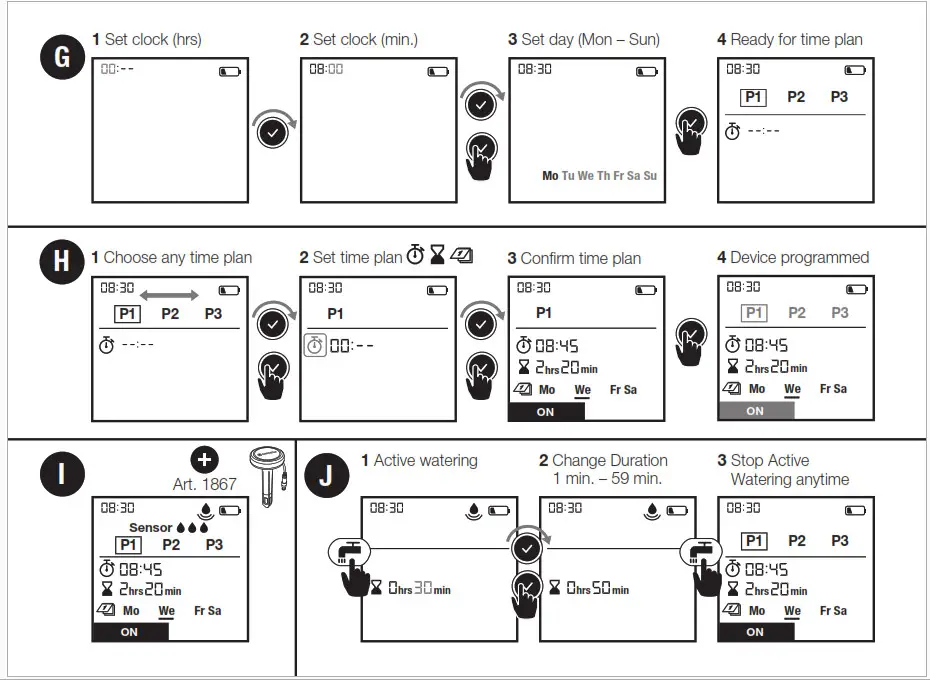 G

1 Set clock (hrs)

00:--

2 Set clock (min.)

08:00

3 Set day (Mon – Sun)

08:30

Mo Tu We Th Fr Sa Su

4 Ready for time plan

08:30

P1 P2 P3

--:--

H

1 Choose any time plan

08:30

P1 P2 P3

--:--

2 Set time plan

08:30

P1

00:--

3 Confirm time plan

08:30

P1

08:45

2hrs20min

Mo We Fr Sa

ON

4 Device programmed

08:30

P1 P2 P3

08:45

2hrs20min

Mo We Fr Sa

ON

I

Art. 1867

08:30

Sensor

P1 P2 P3

08:45

2hrs20min

Mo We Fr Sa

ON

J

1 Active watering

08:30

0hrs30min

2 Change Duration 1 min. – 59 min.

08:30

0hrs50min

3 Stop Active Watering anytime

08:30

P1 P2 P3

08:45

2hrs20min

Mo We Fr Sa

ON